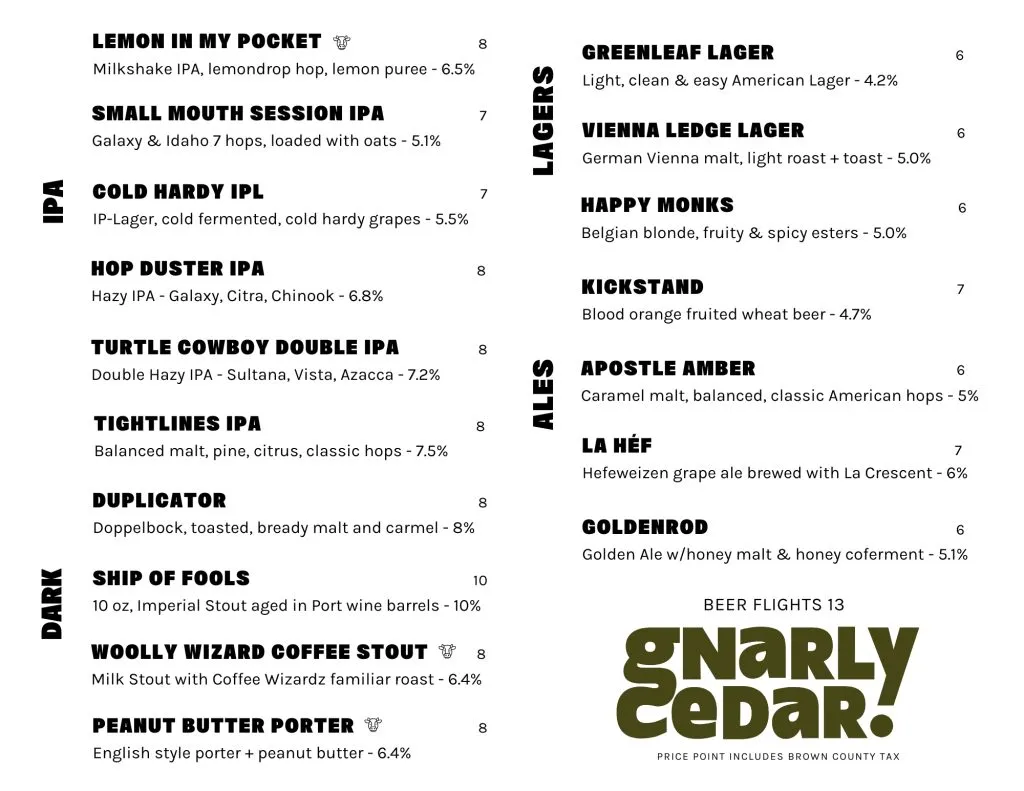 IPA

LEMON IN MY POCKET 8
Milkshake IPA, lemondrop hop, lemon puree - 6.5%

SMALL MOUTH SESSION IPA 7
Galaxy & Idaho 7 hops, loaded with oats - 5.1%

COLD HARDY IPL 7
IP-Lager, cold fermented, cold hardy grapes - 5.5%

HOP DUSTER IPA 8
Hazy IPA - Galaxy, Citra, Chinook - 6.8%

TURTLE COWBOY DOUBLE IPA 8
Double Hazy IPA - Sultana, Vista, Azacca - 7.2%

TIGHTLINES IPA 8
Balanced malt, pine, citrus, classic hops - 7.5%

DARK

DUPLICATOR 8
Doppelbock, toasted, bready malt and carmel - 8%

SHIP OF FOOLS 10
10 oz, Imperial Stout aged in Port wine barrels - 10%

WOOLLY WIZARD COFFEE STOUT 8
Milk Stout with Coffee Wizardz familiar roast - 6.4%

PEANUT BUTTER PORTER 8
English style porter + peanut butter - 6.4%

LAGERS

GREENLEAF LAGER 6
Light, clean & easy American Lager - 4.2%

VIENNA LEDGE LAGER 6
German Vienna malt, light roast + toast - 5.0%

HAPPY MONKS 6
Belgian blonde, fruity & spicy esters - 5.0%

ALES

KICKSTAND 7
Blood orange fruited wheat beer - 4.7%

APOSTLE AMBER 6
Caramel malt, balanced, classic American hops - 5%

LA HÉF 7
Hefeweizen grape ale brewed with La Crescent - 6%

GOLDENROD 6
Golden Ale w/honey malt & honey coferment - 5.1%

BEER FLIGHTS 13

gnarly cedar!

PRICE POINT INCLUDES BROWN COUNTY TAX